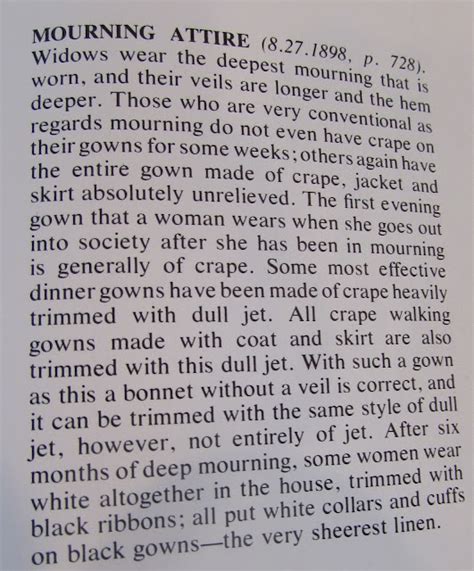 MOURNING ATTIRE (8.27.1898, p. 728). Widows wear the deepest mourning that is worn, and their veils are longer and the hem deeper. Those who are very conventional as regards mourning do not even have crape on their gowns for some weeks; others again have the entire gown made of crape, jacket and skirt absolutely unrelieved. The first evening gown that a woman wears when she goes out into society after she has been in mourning is generally of crape. Some most effective dinner gowns have been made of crape heavily trimmed with dull jet. All crape walking gowns made with coat and skirt are also trimmed with this dull jet. With such a gown as this a bonnet without a veil is correct, and it can be trimmed with the same style of dull jet, however, not entirely of jet. After six months of deep mourning, some women wear white altogether in the house, trimmed with black ribbons; all put white collars and cuffs on black gowns—the very sheerest linen.